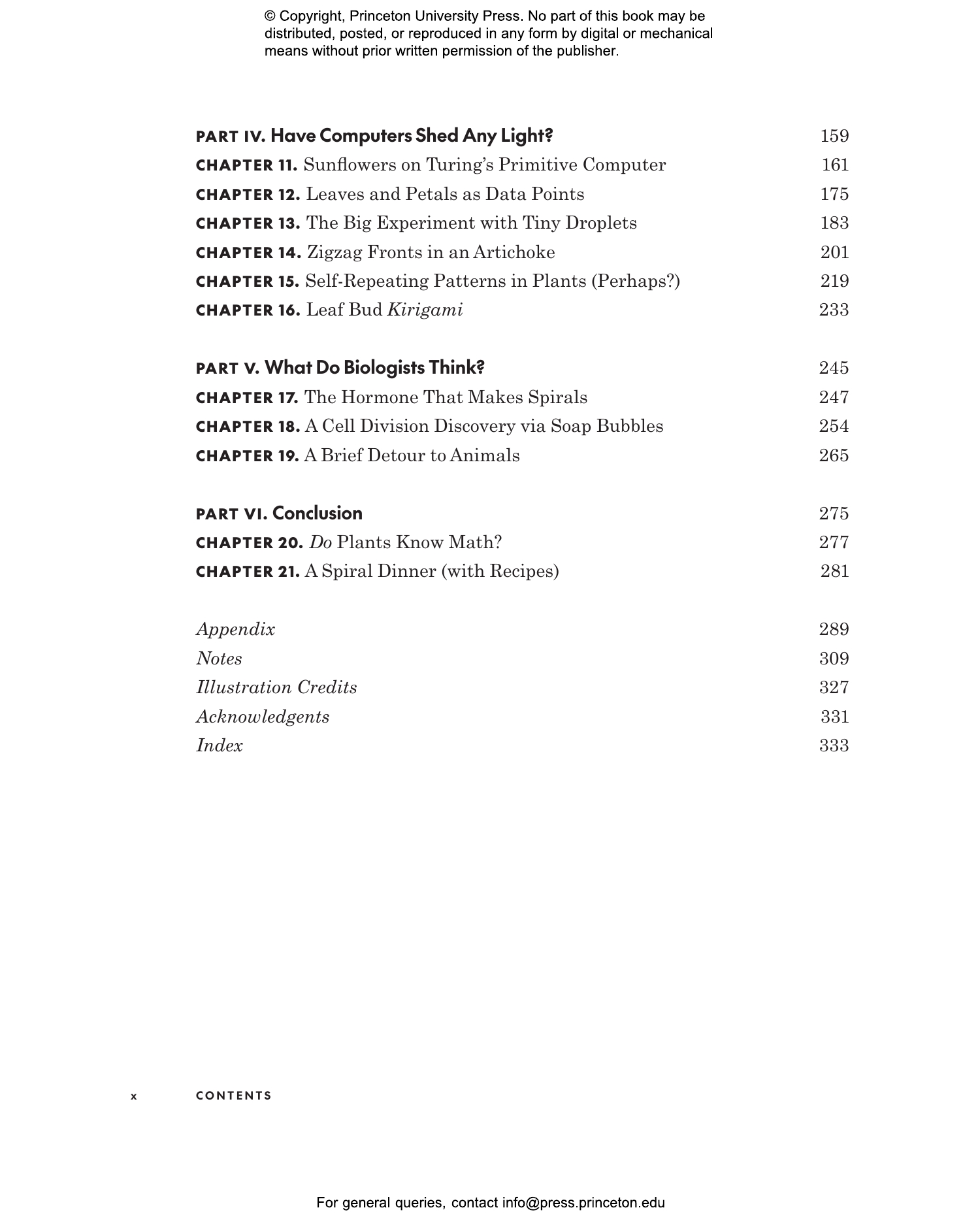 © Copyright, Princeton University Press. No part of this book may be distributed, posted, or reproduced in any form by digital or mechanical means without prior written permission of the publisher.

PART IV. Have Computers Shed Any Light? 159
CHAPTER 11. Sunflowers on Turing's Primitive Computer 161
CHAPTER 12. Leaves and Petals as Data Points 175
CHAPTER 13. The Big Experiment with Tiny Droplets 183
CHAPTER 14. Zigzag Fronts in an Artichoke 201
CHAPTER 15. Self-Repeating Patterns in Plants (Perhaps?) 219
CHAPTER 16. Leaf Bud Kirigami 233

PART V. What Do Biologists Think? 245
CHAPTER 17. The Hormone That Makes Spirals 247
CHAPTER 18. A Cell Division Discovery via Soap Bubbles 254
CHAPTER 19. A Brief Detour to Animals 265

PART VI. Conclusion 275
CHAPTER 20. Do Plants Know Math? 277
CHAPTER 21. A Spiral Dinner (with Recipes) 281

Appendix 289
Notes 309
Illustration Credits 327
Acknowledgents 331
Index 333

x CONTENTS

For general queries, contact info@press.princeton.edu